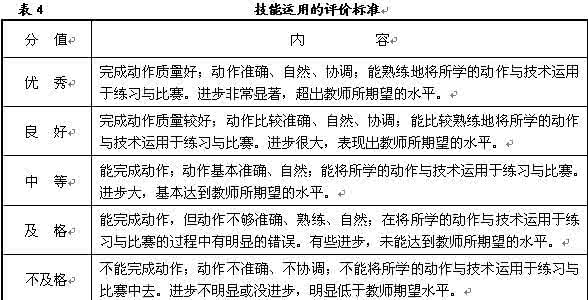 表 4　　　　　　　　技能运用的评价标准

| 分　值 | 内　　　容 |
|---|---|
| 优　秀 | 完成动作质量好；动作准确、自然、协调；能熟练地将所学的动作与技术运用于练习与比赛。进步非常显著，超出教师所期望的水平。 |
| 良　好 | 完成动作质量较好；动作比较准确、自然、协调；能比较熟练地将所学的动作与技术运用于练习与比赛。进步很大，表现出教师所期望的水平。 |
| 中　等 | 能完成动作；动作基本准确、自然；能将所学的动作与技术运用于练习与比赛。进步大，基本达到教师所期望的水平。 |
| 及　格 | 能完成动作，但动作不够准确、熟练、自然；在将所学的动作与技术运用于练习与比赛的过程中有明显的错误。有些进步，未能达到教师所期望的水平。 |
| 不及格 | 不能完成动作；动作不准确、不协调；不能将所学的动作与技术运用于练习与比赛中去。进步不明显或没进步，明显低于教师期望水平。 |